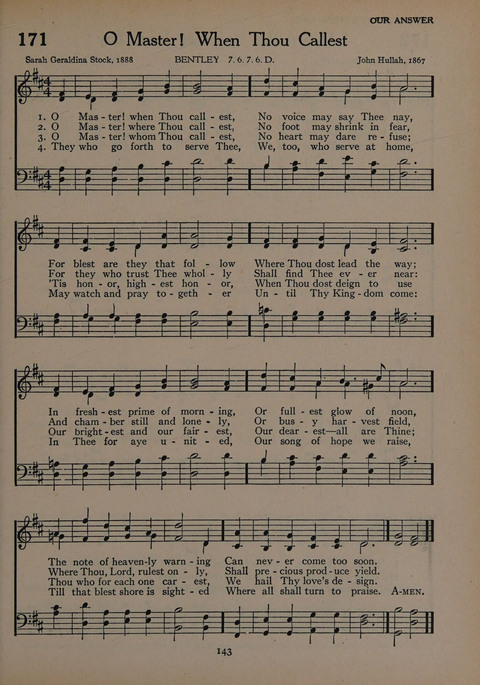 OUR ANSWER

171 O Master! When Thou Callest

Sarah Geraldina Stock, 1888 BENTLEY 7. 6. 7. 6. D. John Hullah, 1867

1. O Mas - ter! when Thou call - est, No voice may say Thee nay,
2. O Mas - ter! where Thou call - est, No foot may shrink in fear,
3. O Mas - ter! whom Thou call - est, No heart may dare re - fuse;
4. They who go forth to serve Thee, We, too, who serve at home,

For blest are they that fol - low Where Thou dost lead the way;
For they who trust Thee whol - ly Shall find Thee ev - er near:
'Tis hon - or, high - est hon - or, When Thou dost deign to use
May watch and pray to - geth - er Un - til Thy King - dom come:

In fresh - est prime of morn - ing, Or full - est glow of noon,
And cham - ber still and lone - ly, Or bus - y har - vest field,
Our bright - est and our fair - est, Our dear - est—all are Thine;
In Thee for aye u - nit - ed, Our song of hope we raise,

The note of heaven-ly warn - ing Can nev - er come too soon.
Where Thou, Lord, rulest on - ly, Shall pre - cious prod - uce yield.
Thou who for each one car - est, We hail Thy love's de - sign.
Till that blest shore is sight - ed Where all shall turn to praise. A-MEN.

143